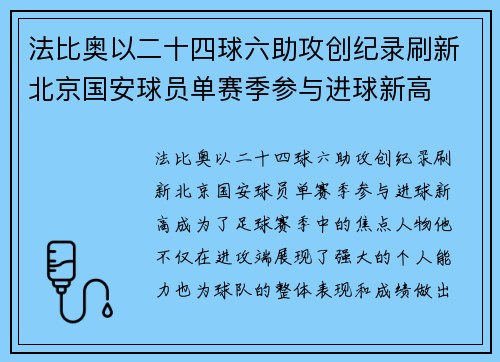 法比奥以二十四球六助攻创纪录刷新北京国安球员单赛季参与进球新高

法比奥以二十四球六助攻创纪录刷新北京国安球员单赛季参与进球新高成为了足球赛季中的焦点人物他不仅在进攻端展现了强大的个人能力也为球队的整体表现和成绩做出